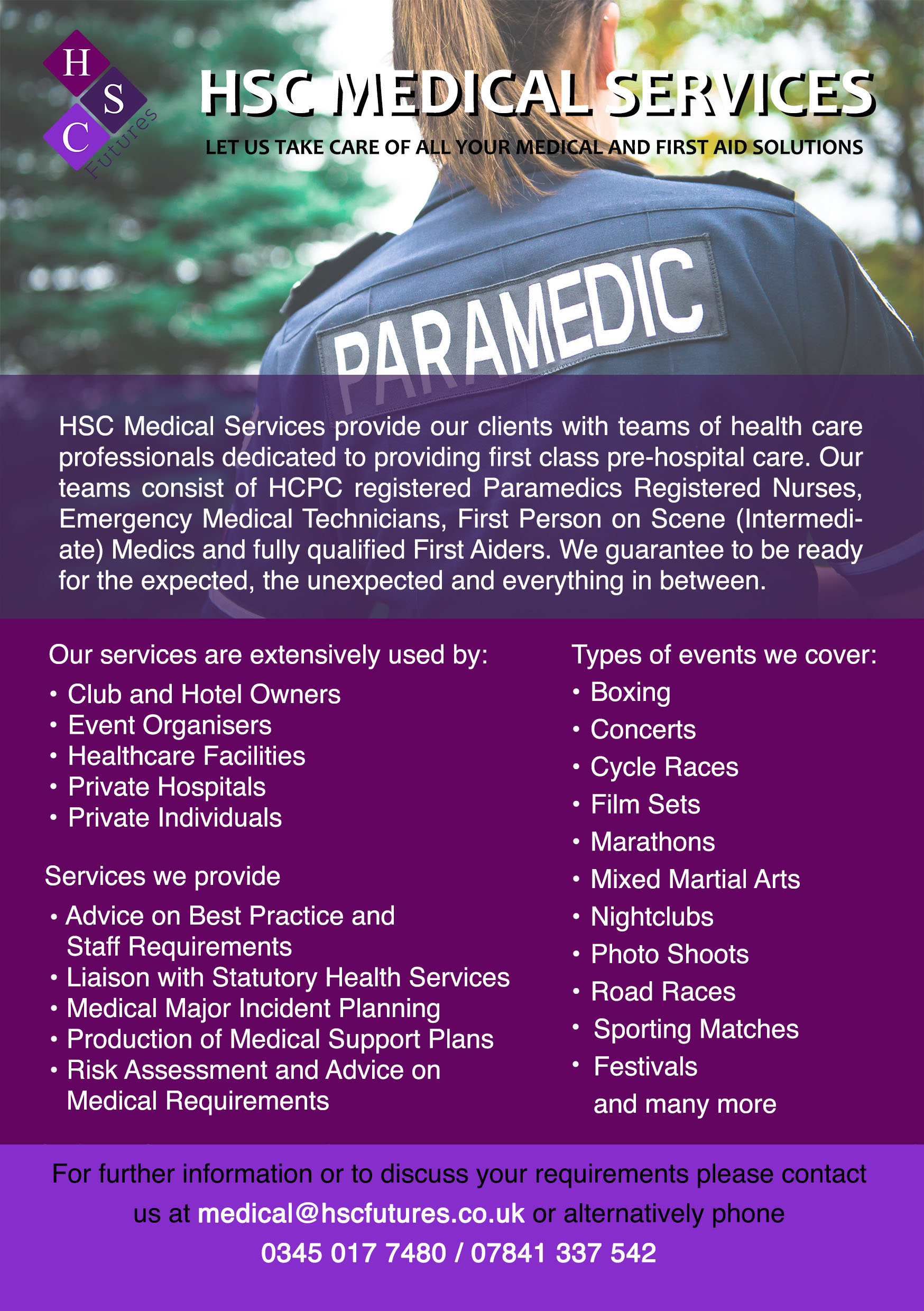 H S C Futures

HSC MEDICAL SERVICES

LET US TAKE CARE OF ALL YOUR MEDICAL AND FIRST AID SOLUTIONS

PARAMEDIC

HSC Medical Services provide our clients with teams of health care professionals dedicated to providing first class pre-hospital care. Our teams consist of HCPC registered Paramedics Registered Nurses, Emergency Medical Technicians, First Person on Scene (Intermediate) Medics and fully qualified First Aiders. We guarantee to be ready for the expected, the unexpected and everything in between.

Our services are extensively used by:
• Club and Hotel Owners
• Event Organisers
• Healthcare Facilities
• Private Hospitals
• Private Individuals

Services we provide
• Advice on Best Practice and Staff Requirements
• Liaison with Statutory Health Services
• Medical Major Incident Planning
• Production of Medical Support Plans
• Risk Assessment and Advice on Medical Requirements

Types of events we cover:
• Boxing
• Concerts
• Cycle Races
• Film Sets
• Marathons
• Mixed Martial Arts
• Nightclubs
• Photo Shoots
• Road Races
• Sporting Matches
• Festivals
and many more

For further information or to discuss your requirements please contact us at medical@hscfutures.co.uk or alternatively phone
0345 017 7480 / 07841 337 542